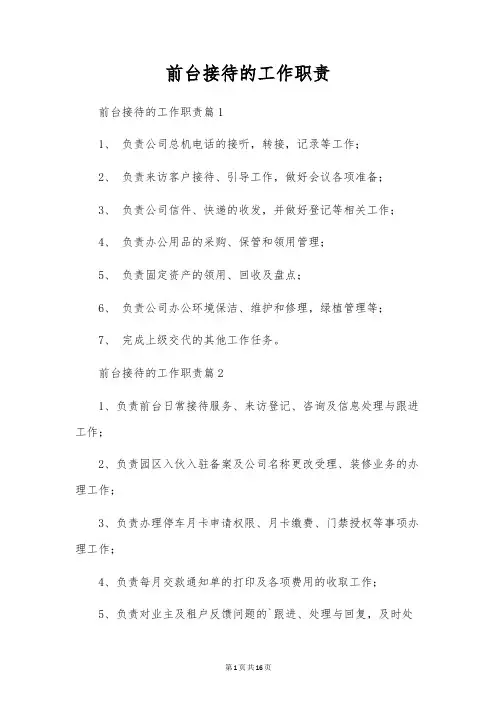 前台接待的工作职责

前台接待的工作职责篇1

1、 负责公司总机电话的接听，转接，记录等工作；

2、 负责来访客户接待、引导工作，做好会议各项准备；

3、 负责公司信件、快递的收发，并做好登记等相关工作；

4、 负责办公用品的采购、保管和领用管理；

5、 负责固定资产的领用、回收及盘点；

6、 负责公司办公环境保洁、维护和修理，绿植管理等；

7、 完成上级交代的其他工作任务。

前台接待的工作职责篇2

1、负责前台日常接待服务、来访登记、咨询及信息处理与跟进工作；

2、负责园区入伙入驻备案及公司名称更改受理、装修业务的办理工作；

3、负责办理停车月卡申请权限、月卡缴费、门禁授权等事项办理工作；

4、负责每月交款通知单的打印及各项费用的收取工作；

5、负责对业主及租户反馈问题的`跟进、处理与回复，及时处

第1页共16页